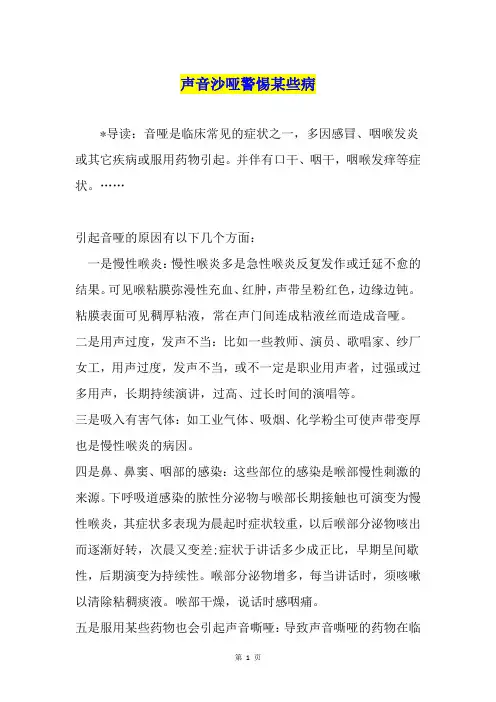 声音沙哑警惕某些病

*导读：音哑是临床常见的症状之一，多因感冒、咽喉发炎或其它疾病或服用药物引起。并伴有口干、咽干，咽喉发痒等症状。……

引起音哑的原因有以下几个方面：

一是慢性喉炎：慢性喉炎多是急性喉炎反复发作或迁延不愈的结果。可见喉粘膜弥漫性充血、红肿，声带呈粉红色，边缘边钝。粘膜表面可见稠厚粘液，常在声门间连成粘液丝而造成音哑。

二是用声过度，发声不当：比如一些教师、演员、歌唱家、纱厂女工，用声过度，发声不当，或不一定是职业用声者，过强或过多用声，长期持续演讲，过高、过长时间的演唱等。

三是吸入有害气体：如工业气体、吸烟、化学粉尘可使声带变厚也是慢性喉炎的病因。

四是鼻、鼻窦、咽部的感染：这些部位的感染是喉部慢性刺激的来源。下呼吸道感染的脓性分泌物与喉部长期接触也可演变为慢性喉炎，其症状多表现为晨起时症状较重，以后喉部分泌物咳出而逐渐好转，次晨又变差；症状于讲话多少成正比，早期呈间歇性，后期演变为持续性。喉部分泌物增多，每当讲话时，须咳嗽以清除粘稠痰液。喉部干燥，说话时感咽痛。

五是服用某些药物也会引起声音嘶哑：导致声音嘶哑的药物在临

第 1 页